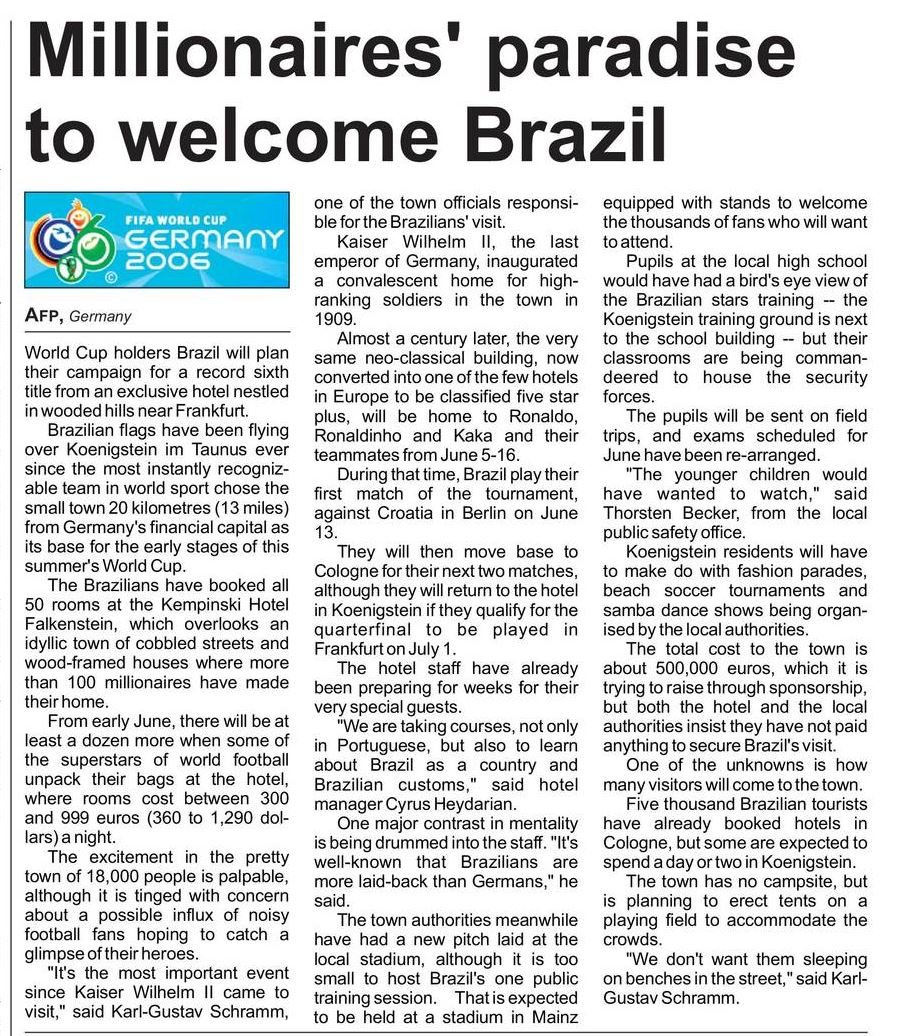 Millionaires' paradise to welcome Brazil

FIFA WORLD CUP GERMANY 2006

AFP, Germany

World Cup holders Brazil will plan their campaign for a record sixth title from an exclusive hotel nestled in wooded hills near Frankfurt.

Brazilian flags have been flying over Koenigstein im Taunus ever since the most instantly recognizable team in world sport chose the small town 20 kilometres (13 miles) from Germany's financial capital as its base for the early stages of this summer's World Cup.

The Brazilians have booked all 50 rooms at the Kempinski Hotel Falkenstein, which overlooks an idyllic town of cobbled streets and wood-framed houses where more than 100 millionaires have made their home.

From early June, there will be at least a dozen more when some of the superstars of world football unpack their bags at the hotel, where rooms cost between 300 and 999 euros (360 to 1,290 dollars) a night.

The excitement in the pretty town of 18,000 people is palpable, although it is tinged with concern about a possible influx of noisy football fans hoping to catch a glimpse of their heroes.

"It's the most important event since Kaiser Wilhelm II came to visit," said Karl-Gustav Schramm, one of the town officials responsible for the Brazilians' visit.

Kaiser Wilhelm II, the last emperor of Germany, inaugurated a convalescent home for high-ranking soldiers in the town in 1909.

Almost a century later, the very same neo-classical building, now converted into one of the few hotels in Europe to be classified five star plus, will be home to Ronaldo, Ronaldinho and Kaka and their teammates from June 5-16.

During that time, Brazil play their first match of the tournament, against Croatia in Berlin on June 13.

They will then move base to Cologne for their next two matches, although they will return to the hotel in Koenigstein if they qualify for the quarterfinal to be played in Frankfurt on July 1.

The hotel staff have already been preparing for weeks for their very special guests.

"We are taking courses, not only in Portuguese, but also to learn about Brazil as a country and Brazilian customs," said hotel manager Cyrus Heydarian.

One major contrast in mentality is being drummed into the staff. "It's well-known that Brazilians are more laid-back than Germans," he said.

The town authorities meanwhile have had a new pitch laid at the local stadium, although it is too small to host Brazil's one public training session. That is expected to be held at a stadium in Mainz equipped with stands to welcome the thousands of fans who will want to attend.

Pupils at the local high school would have had a bird's eye view of the Brazilian stars training -- the Koenigstein training ground is next to the school building -- but their classrooms are being commandeered to house the security forces.

The pupils will be sent on field trips, and exams scheduled for June have been re-arranged.

"The younger children would have wanted to watch," said Thorsten Becker, from the local public safety office.

Koenigstein residents will have to make do with fashion parades, beach soccer tournaments and samba dance shows being organised by the local authorities.

The total cost to the town is about 500,000 euros, which it is trying to raise through sponsorship, but both the hotel and the local authorities insist they have not paid anything to secure Brazil's visit.

One of the unknowns is how many visitors will come to the town.

Five thousand Brazilian tourists have already booked hotels in Cologne, but some are expected to spend a day or two in Koenigstein.

The town has no campsite, but is planning to erect tents on a playing field to accommodate the crowds.

"We don't want them sleeping on benches in the street," said Karl-Gustav Schramm.